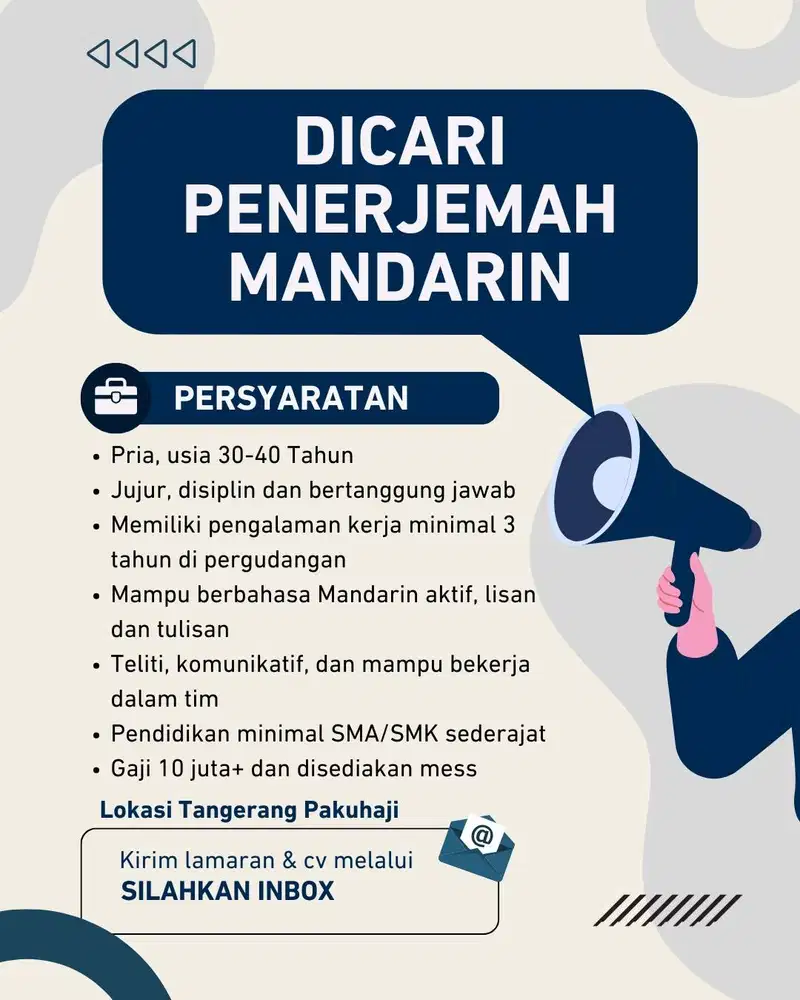 DICARI PENERJEMAH MANDARIN

PERSYARATAN

• Pria, usia 30-40 Tahun
• Jujur, disiplin dan bertanggung jawab
• Memiliki pengalaman kerja minimal 3 tahun di pergudangan
• Mampu berbahasa Mandarin aktif, lisan dan tulisan
• Teliti, komunikatif, dan mampu bekerja dalam tim
• Pendidikan minimal SMA/SMK sederajat
• Gaji 10 juta+ dan disediakan mess

Lokasi Tangerang Pakuhaji

Kirim lamaran & cv melalui
SILAHKAN INBOX

@